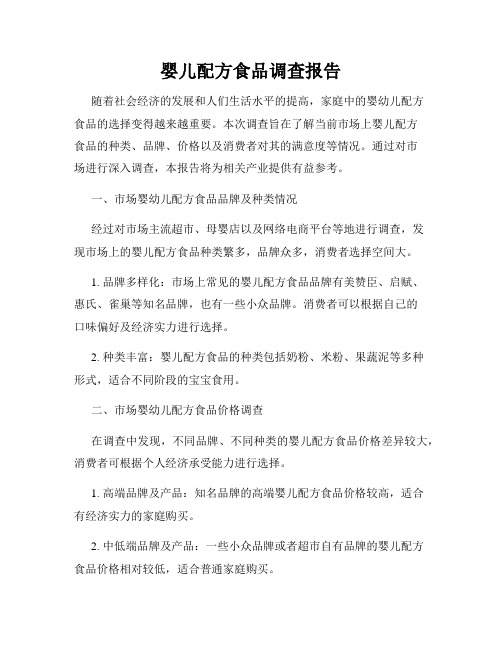 婴儿配方食品调查报告

随着社会经济的发展和人们生活水平的提高，家庭中的婴幼儿配方食品的选择变得越来越重要。本次调查旨在了解当前市场上婴儿配方食品的种类、品牌、价格以及消费者对其的满意度等情况。通过对市场进行深入调查，本报告将为相关产业提供有益参考。

一、市场婴幼儿配方食品品牌及种类情况

经过对市场主流超市、母婴店以及网络电商平台等地进行调查，发现市场上的婴儿配方食品种类繁多，品牌众多，消费者选择空间大。

1. 品牌多样化：市场上常见的婴儿配方食品品牌有美赞臣、启赋、惠氏、雀巢等知名品牌，也有一些小众品牌。消费者可以根据自己的口味偏好及经济实力进行选择。

2. 种类丰富：婴儿配方食品的种类包括奶粉、米粉、果蔬泥等多种形式，适合不同阶段的宝宝食用。

二、市场婴幼儿配方食品价格调查

在调查中发现，不同品牌、不同种类的婴儿配方食品价格差异较大，消费者可根据个人经济承受能力进行选择。

1. 高端品牌及产品：知名品牌的高端婴儿配方食品价格较高，适合有经济实力的家庭购买。

2. 中低端品牌及产品：一些小众品牌或者超市自有品牌的婴儿配方食品价格相对较低，适合普通家庭购买。